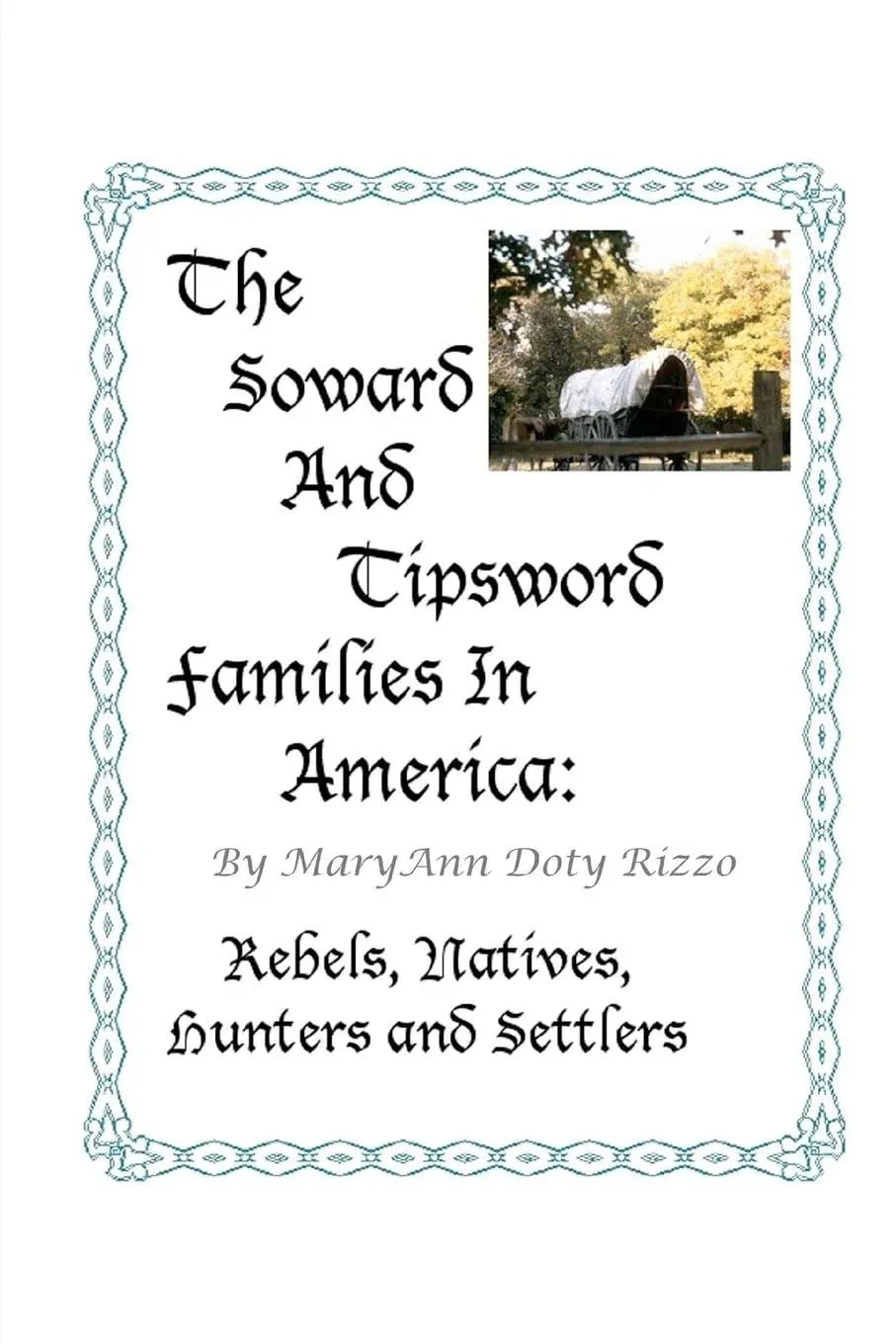 The Soward And Tipsword Families In America:

By MaryAnn Doty Rizzo

Rebels, Natives, Hunters and Settlers